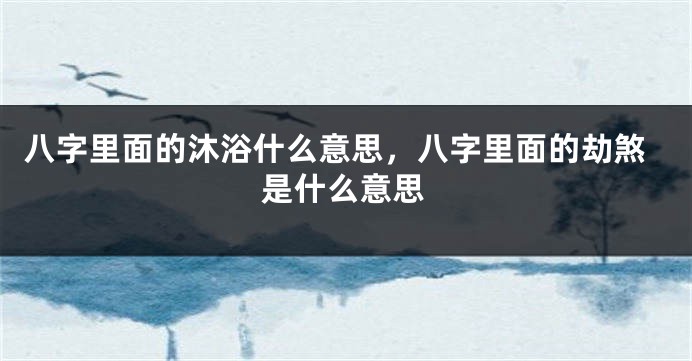 八字里面的沐浴什么意思，八字里面的劫煞是什么意思